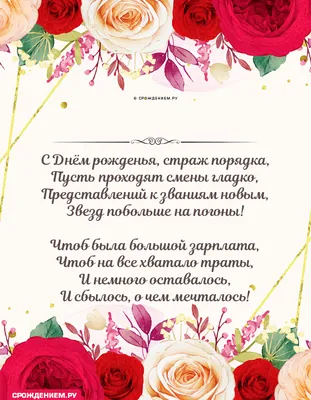 © СРОЖДЕНИЕМ.РУ

С Днём рожденья, страж порядка,
Пусть проходят смены гладко,
Представлений к званиям новым,
Звезд побольше на погоны!

Чтоб была большой зарплата,
Чтоб на все хватало траты,
И немного оставалось,
И сбылось, о чем мечталось!

СРОЖДЕНИЕМ.РУ